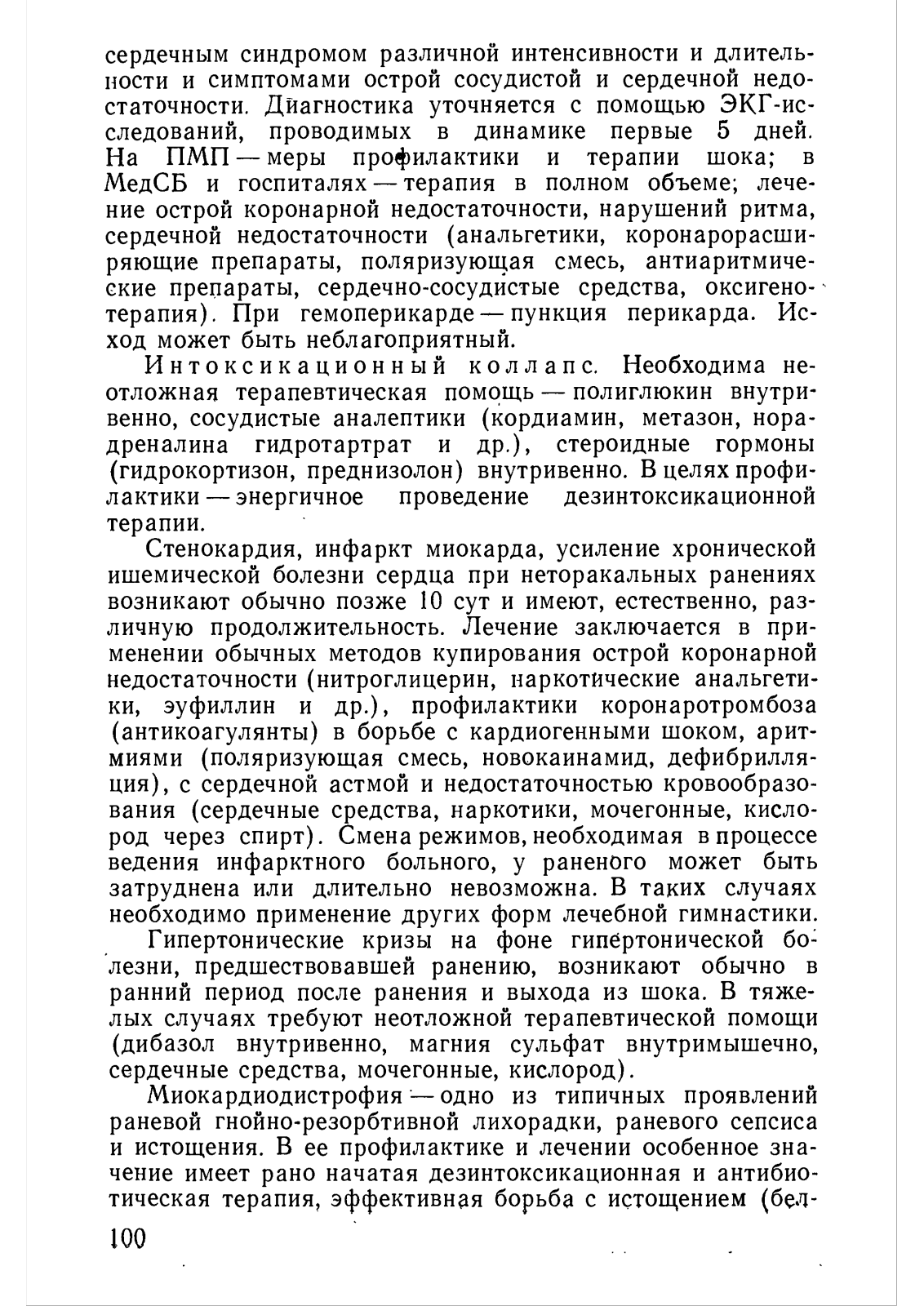 сердечным синдромом различной интенсивности и длительности и симптомами острой сосудистой и сердечной недостаточности. Диагностика уточняется с помощью ЭКГ-исследований, проводимых в динамике первые 5 дней. На ПМП — меры профилактики и терапии шока; в МедСБ и госпиталях — терапия в полном объеме; лечение острой коронарной недостаточности, нарушений ритма, сердечной недостаточности (анальгетики, коронарорасширяющие препараты, поляризующая смесь, антиаритмические препараты, сердечно-сосудистые средства, оксигенотерапия). При гемоперикарде — пункция перикарда. Исход может быть неблагоприятный.

Интоксикационный коллапс. Необходима неотложная терапевтическая помощь — полиглюкин внутривенно, сосудистые аналептики (кордиамин, метазон, норадреналина гидротартрат и др.), стероидные гормоны (гидрокортизон, преднизолон) внутривенно. В целях профилактики — энергичное проведение дезинтоксикационной терапии.

Стенокардия, инфаркт миокарда, усиление хронической ишемической болезни сердца при неторакальных ранениях возникают обычно позже 10 сут и имеют, естественно, различную продолжительность. Лечение заключается в применении обычных методов купирования острой коронарной недостаточности (нитроглицерин, наркотические анальгетики, эуфиллин и др.), профилактики коронаротромбоза (антикоагулянты) в борьбе с кардиогенными шоком, аритмиями (поляризующая смесь, новокаинамид, дефибрилляция), с сердечной астмой и недостаточностью кровообразования (сердечные средства, наркотики, мочегонные, кислород через спирт). Смена режимов, необходимая в процессе ведения инфарктного больного, у раненого может быть затруднена или длительно невозможна. В таких случаях необходимо применение других форм лечебной гимнастики.

Гипертонические кризы на фоне гипертонической болезни, предшествовавшей ранению, возникают обычно в ранний период после ранения и выхода из шока. В тяжелых случаях требуют неотложной терапевтической помощи (дибазол внутривенно, магния сульфат внутримышечно, сердечные средства, мочегонные, кислород).

Миокардиодистрофия — одно из типичных проявлений раневой гнойно-резорбтивной лихорадки, раневого сепсиса и истощения. В ее профилактике и лечении особенное значение имеет рано начатая дезинтоксикационная и антибиотическая терапия, эффективная борьба с истощением (бел-

100